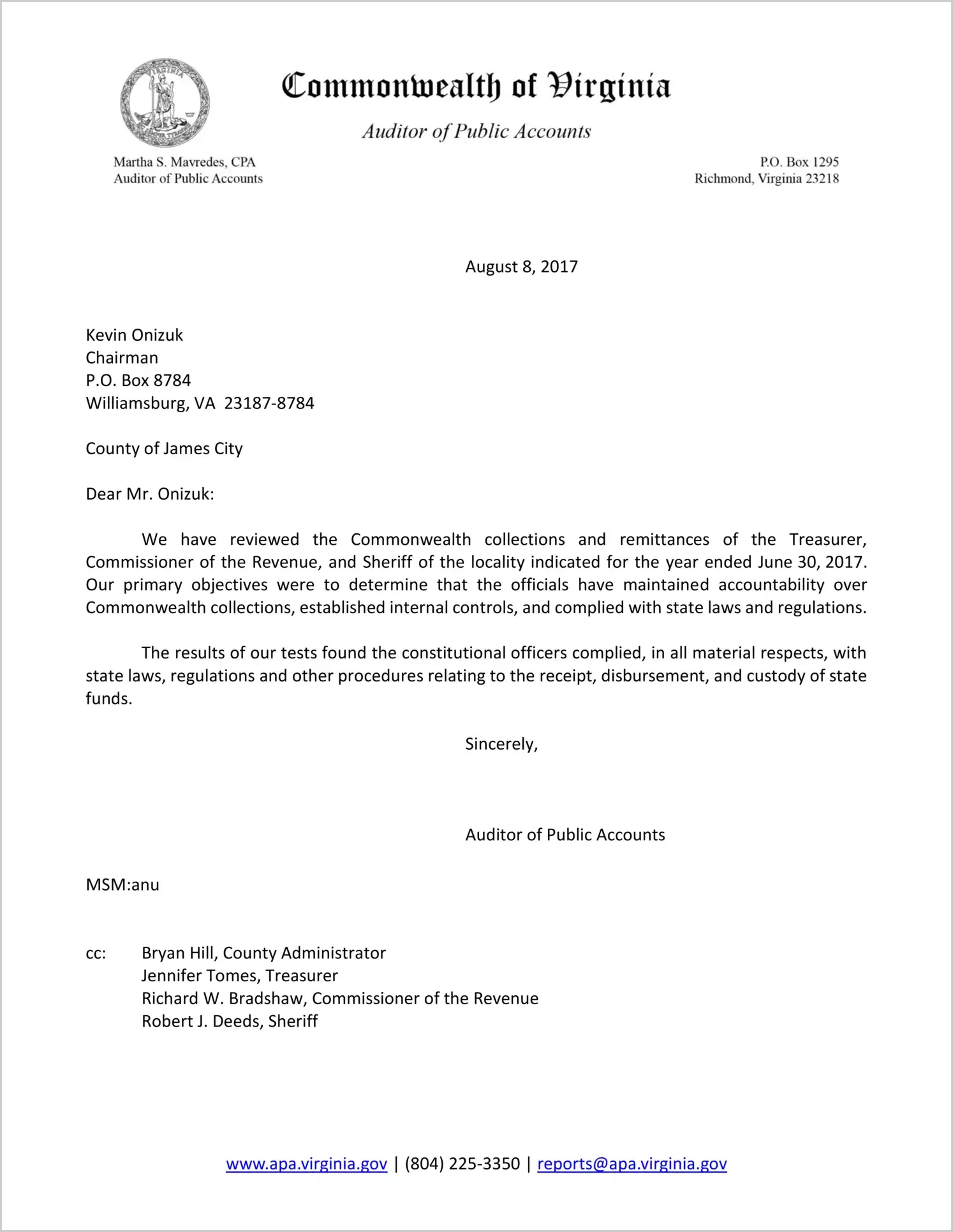 VIRGINIA

Commonwealth of Virginia

Auditor of Public Accounts

Martha S. Mavredes, CPA
Auditor of Public Accounts

P.O. Box 1295
Richmond, Virginia 23218

August 8, 2017

Kevin Onizuk
Chairman
P.O. Box 8784
Williamsburg, VA 23187-8784

County of James City

Dear Mr. Onizuk:

We have reviewed the Commonwealth collections and remittances of the Treasurer, Commissioner of the Revenue, and Sheriff of the locality indicated for the year ended June 30, 2017. Our primary objectives were to determine that the officials have maintained accountability over Commonwealth collections, established internal controls, and complied with state laws and regulations.

The results of our tests found the constitutional officers complied, in all material respects, with state laws, regulations and other procedures relating to the receipt, disbursement, and custody of state funds.

Sincerely,

Auditor of Public Accounts

MSM:anu

cc: Bryan Hill, County Administrator
Jennifer Tomes, Treasurer
Richard W. Bradshaw, Commissioner of the Revenue
Robert J. Deeds, Sheriff

www.apa.virginia.gov | (804) 225-3350 | reports@apa.virginia.gov